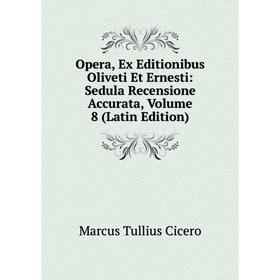 Opera, Ex Editionibus Oliveti Et Ernesti: Sedula Recensione Accurata, Volume 8 (Latin Edition)

Marcus Tullius Cicero